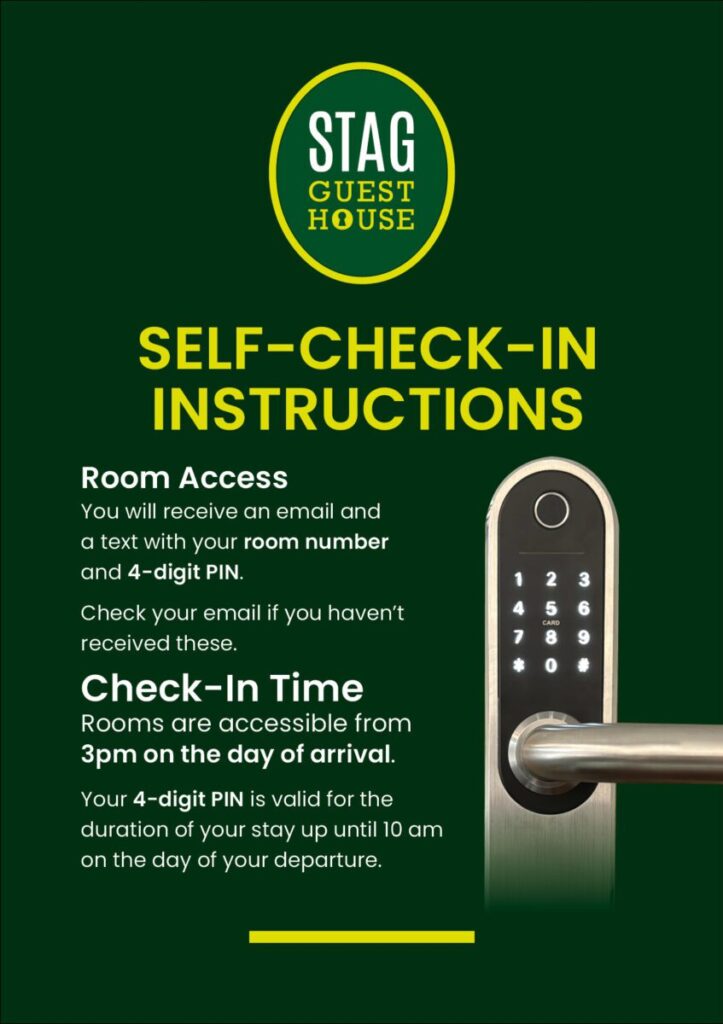 STAG
GUEST
HOUSE

SELF-CHECK-IN INSTRUCTIONS

Room Access
You will receive an email and a text with your room number and 4-digit PIN.

Check your email if you haven't received these.

Check-In Time
Rooms are accessible from 3pm on the day of arrival.

Your 4-digit PIN is valid for the duration of your stay up until 10 am on the day of your departure.

1 2 3
4 5 6
CARD
7 8 9
* 0 #